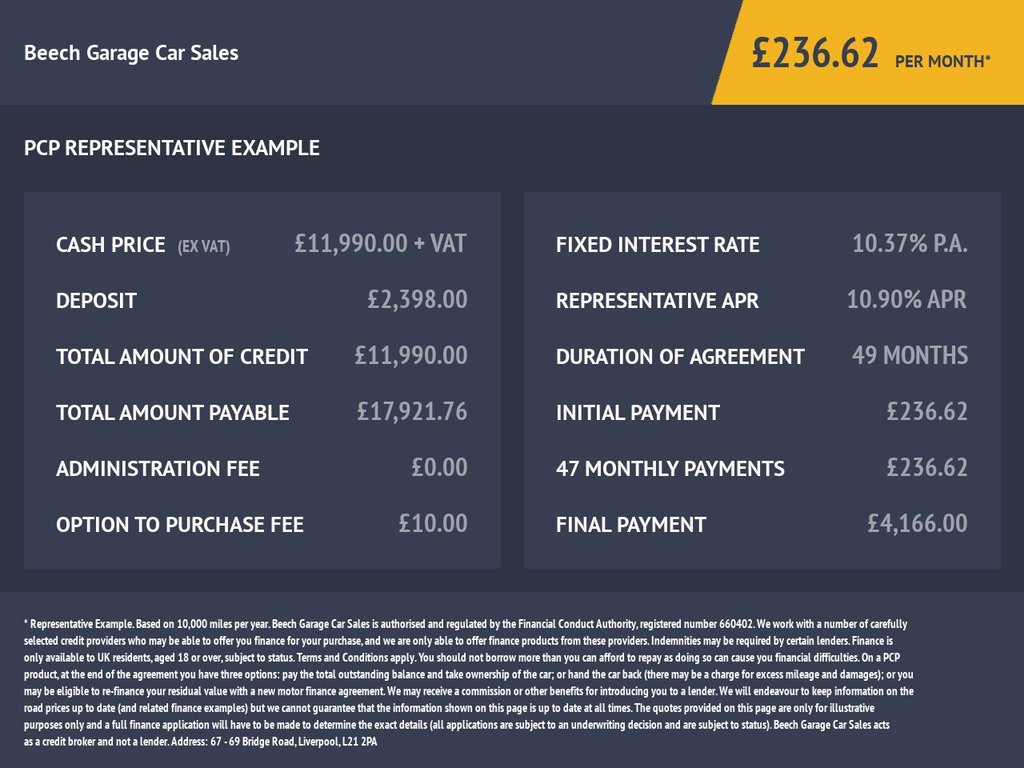 Beech Garage Car Sales

£236.62 PER MONTH*

PCP REPRESENTATIVE EXAMPLE

| | |
|---|---|
| CASH PRICE (EX VAT) | £11,990.00 + VAT |
| DEPOSIT | £2,398.00 |
| TOTAL AMOUNT OF CREDIT | £11,990.00 |
| TOTAL AMOUNT PAYABLE | £17,921.76 |
| ADMINISTRATION FEE | £0.00 |
| OPTION TO PURCHASE FEE | £10.00 |

| | |
|---|---|
| FIXED INTEREST RATE | 10.37% P.A. |
| REPRESENTATIVE APR | 10.90% APR |
| DURATION OF AGREEMENT | 49 MONTHS |
| INITIAL PAYMENT | £236.62 |
| 47 MONTHLY PAYMENTS | £236.62 |
| FINAL PAYMENT | £4,166.00 |

* Representative Example. Based on 10,000 miles per year. Beech Garage Car Sales is authorised and regulated by the Financial Conduct Authority, registered number 660402. We work with a number of carefully selected credit providers who may be able to offer you finance for your purchase, and we are only able to offer finance products from these providers. Indemnities may be required by certain lenders. Finance is only available to UK residents, aged 18 or over, subject to status. Terms and Conditions apply. You should not borrow more than you can afford to repay as doing so can cause you financial difficulties. On a PCP product, at the end of the agreement you have three options: pay the total outstanding balance and take ownership of the car; or hand the car back (there may be a charge for excess mileage and damages); or you may be eligible to re-finance your residual value with a new motor finance agreement. We may receive a commission or other benefits for introducing you to a lender. We will endeavour to keep information on the road prices up to date (and related finance examples) but we cannot guarantee that the information shown on this page is up to date at all times. The quotes provided on this page are only for illustrative purposes only and a full finance application will have to be made to determine the exact details (all applications are subject to an underwriting decision and are subject to status). Beech Garage Car Sales acts as a credit broker and not a lender. Address: 67 - 69 Bridge Road, Liverpool, L21 2PA